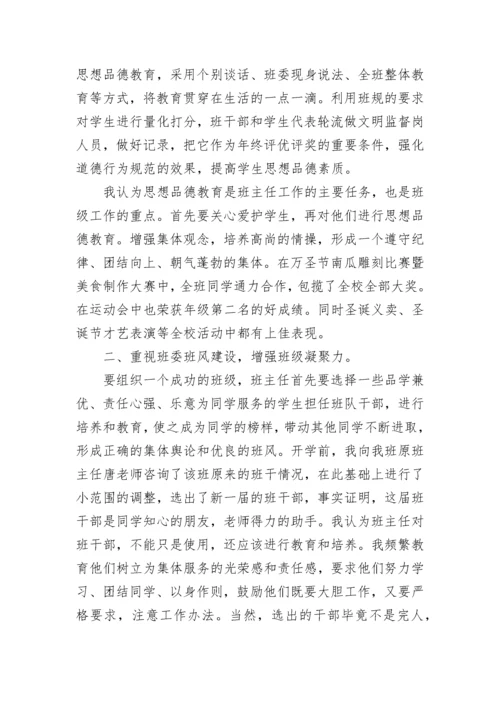 思想品德教育，采用个别谈话、班委现身说法、全班整体教育等方式，将教育贯穿在生活的一点一滴。利用班规的要求对学生进行量化打分，班干部和学生代表轮流做文明监督岗人员，做好记录，把它作为年终评优评奖的重要条件，强化道德行为规范的效果，提高学生思想品德素质。

我认为思想品德教育是班主任工作的主要任务，也是班级工作的重点。首先要关心爱护学生，再对他们进行思想品德教育。增强集体观念，培养高尚的情操，形成一个遵守纪律、团结向上、朝气蓬勃的集体。在万圣节南瓜雕刻比赛暨美食制作大赛中，全班同学通力合作，包揽了全校全部大奖。在运动会中也荣获年级第二名的好成绩。同时圣诞义卖、圣诞节才艺表演等全校活动中都有上佳表现。

二、重视班委班风建设，增强班级凝聚力。

要组织一个成功的班级，班主任首先要选择一些品学兼优、责任心强、乐意为同学服务的学生担任班队干部，进行培养和教育，使之成为同学的榜样，带动其他同学不断进取，形成正确的集体舆论和优良的班风。开学前，我向我班原班主任唐老师咨询了该班原来的班干情况，在此基础上进行了小范围的调整，选出了新一届的班干部，事实证明，这届班干部是同学知心的朋友，老师得力的助手。我认为班主任对班干部，不能只是使用，还应该进行教育和培养。我频繁教育他们树立为集体服务的光荣感和责任感，要求他们努力学习、团结同学、以身作则，鼓励他们既要大胆工作，又要严格要求，注意工作办法。当然，选出的干部毕竟不是完人，